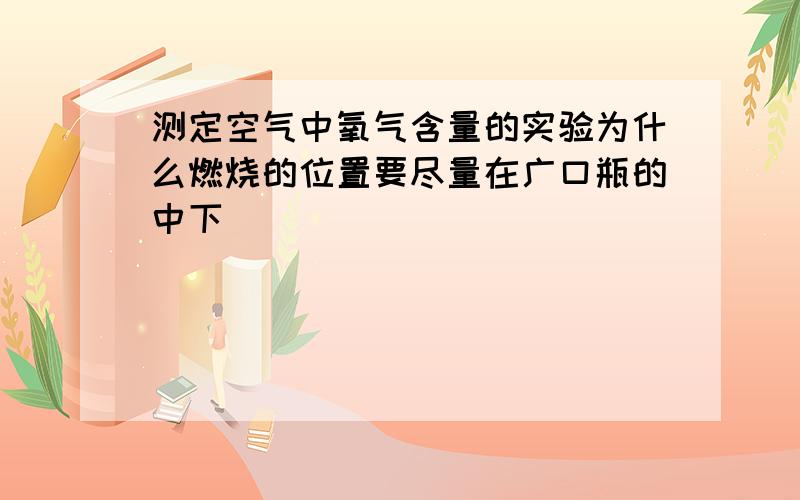 测定空气中氧气含量的实验为什么燃烧的位置要尽量在广口瓶的中下